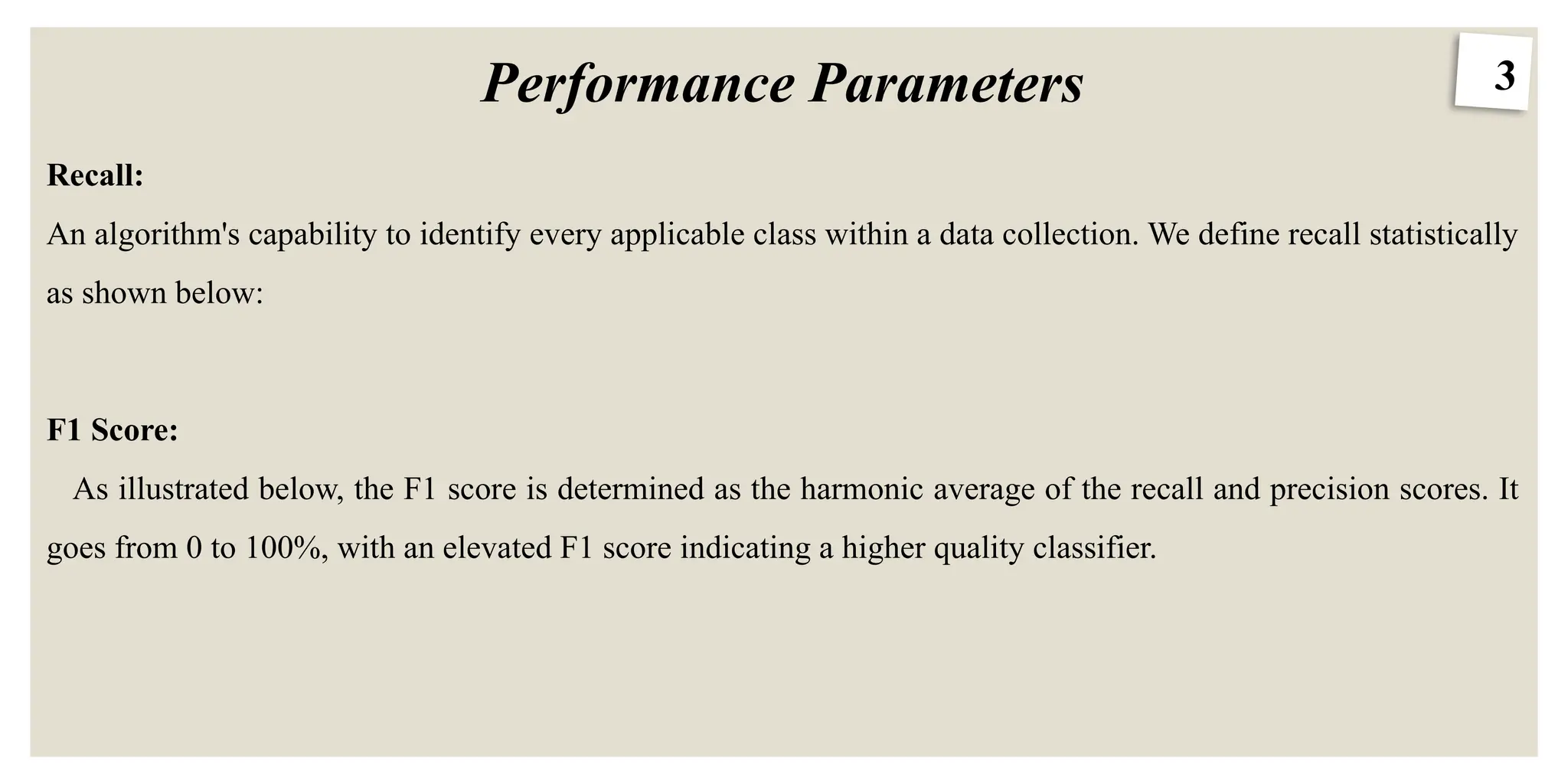 Performance Parameters

3

Recall:

An algorithm's capability to identify every applicable class within a data collection. We define recall statistically as shown below:

F1 Score:

As illustrated below, the F1 score is determined as the harmonic average of the recall and precision scores. It goes from 0 to 100%, with an elevated F1 score indicating a higher quality classifier.